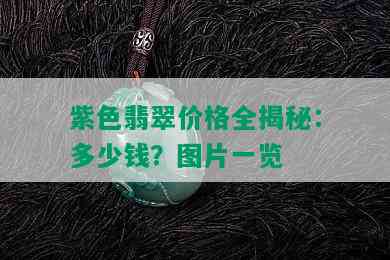 紫色翡翠价格全揭秘：多少钱？图片一览